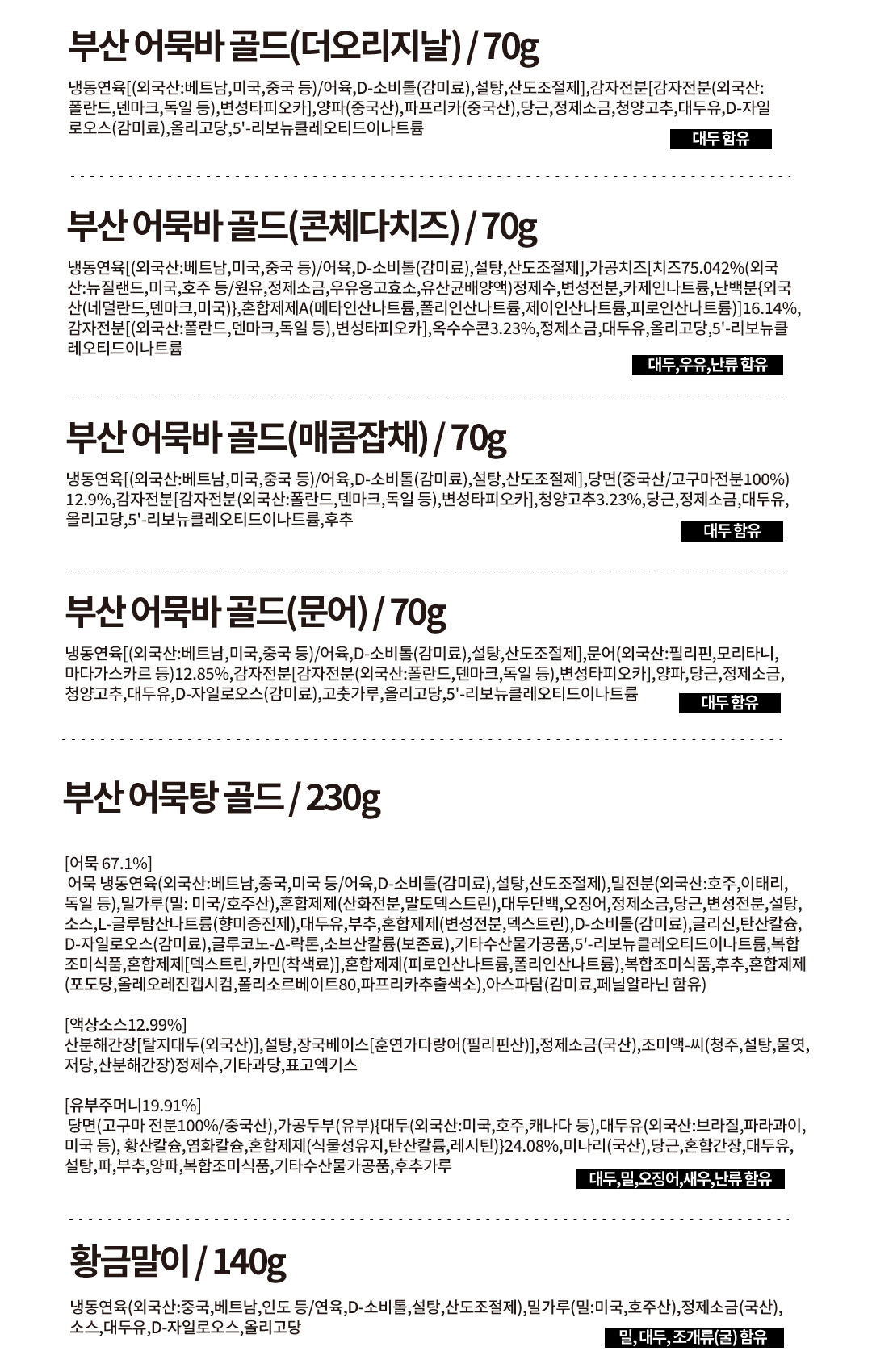 부산 어묵바 골드(더오리지날) / 70g

냉동연육[(외국산:베트남,미국,중국 등)/어육,D-소비톨(감미료),설탕,산도조절제],감자전분[감자전분(외국산:폴란드,덴마크,독일 등),변성타피오카],양파(중국산),파프리카(중국산),당근,정제소금,청양고추,대두유,D-자일로오스(감미료),올리고당,5'-리보뉴클레오티드이나트륨

대두 함유

부산 어묵바 골드(콘체다치즈) / 70g

냉동연육[(외국산:베트남,미국,중국 등)/어육,D-소비톨(감미료),설탕,산도조절제],가공치즈[치즈75.042%(외국산:뉴질랜드,미국,호주 등/원유,정제소금,우유응고효소,유산균배양액)정제수,변성전분,카제인나트륨,난백분{외국산(네덜란드,덴마크,미국)},혼합제제A(메타인산나트륨,폴리인산나트륨,제이인산나트륨,피로인산나트륨)]16.14%,감자전분[(외국산:폴란드,덴마크,독일 등),변성타피오카],옥수수콘3.23%,정제소금,대두유,올리고당,5'-리보뉴클레오티드이나트륨

대두,우유,난류 함유

부산 어묵바 골드(매콤잡채) / 70g

냉동연육[(외국산:베트남,미국,중국 등)/어육,D-소비톨(감미료),설탕,산도조절제],당면(중국산/고구마전분100%)12.9%,감자전분[감자전분(외국산:폴란드,덴마크,독일 등),변성타피오카],청양고추3.23%,당근,정제소금,대두유,올리고당,5'-리보뉴클레오티드이나트륨,후추

대두 함유

부산 어묵바 골드(문어) / 70g

냉동연육[(외국산:베트남,미국,중국 등)/어육,D-소비톨(감미료),설탕,산도조절제],문어(외국산:필리핀,모리타니,마다가스카르 등)12.85%,감자전분[감자전분(외국산:폴란드,덴마크,독일 등),변성타피오카],양파,당근,정제소금,청양고추,대두유,D-자일로오스(감미료),고춧가루,올리고당,5'-리보뉴클레오티드이나트륨

대두 함유

부산 어묵탕 골드 / 230g

[어묵 67.1%]
어묵 냉동연육(외국산:베트남,중국,미국 등/어육,D-소비톨(감미료),설탕,산도조절제),밀전분(외국산:호주,이태리,독일 등),밀가루(밀: 미국/호주산),혼합제제(산화전분,말토덱스트린),대두단백,오징어,정제소금,당근,변성전분,설탕,소스,L-글루탐산나트륨(향미증진제),대두유,부추,혼합제제(변성전분,덱스트린),D-소비톨(감미료),글리신,탄산칼슘,D-자일로오스(감미료),글루코노-Δ-락톤,소브산칼륨(보존료),기타수산물가공품,5'-리보뉴클레오티드이나트륨,복합조미식품,혼합제제[덱스트린,카민(착색료)],혼합제제(피로인산나트륨,폴리인산나트륨),복합조미식품,후추,혼합제제(포도당,올레오레진캡시컴,폴리소르베이트80,파프리카추출색소),아스파탐(감미료,페닐알라닌 함유)

[액상소스12.99%]
산분해간장[탈지대두(외국산)],설탕,장국베이스[훈연가다랑어(필리핀산)],정제소금(국산),조미액-씨(청주,설탕,물엿,저당,산분해간장)정제수,기타과당,표고엑기스

[유부주머니19.91%]
당면(고구마 전분100%/중국산),가공두부(유부){대두(외국산:미국,호주,캐나다 등),대두유(외국산:브라질,파라과이,미국 등), 황산칼슘,염화칼슘,혼합제제(식물성유지,탄산칼륨,레시틴)}24.08%,미나리(국산),당근,혼합간장,대두유,설탕,파,부추,양파,복합조미식품,기타수산물가공품,후추가루

대두,밀,오징어,새우,난류 함유

황금말이 / 140g

냉동연육(외국산:중국,베트남,인도 등/연육,D-소비톨,설탕,산도조절제),밀가루(밀:미국,호주산),정제소금(국산),소스,대두유,D-자일로오스,올리고당

밀,대두,조개류(굴) 함유